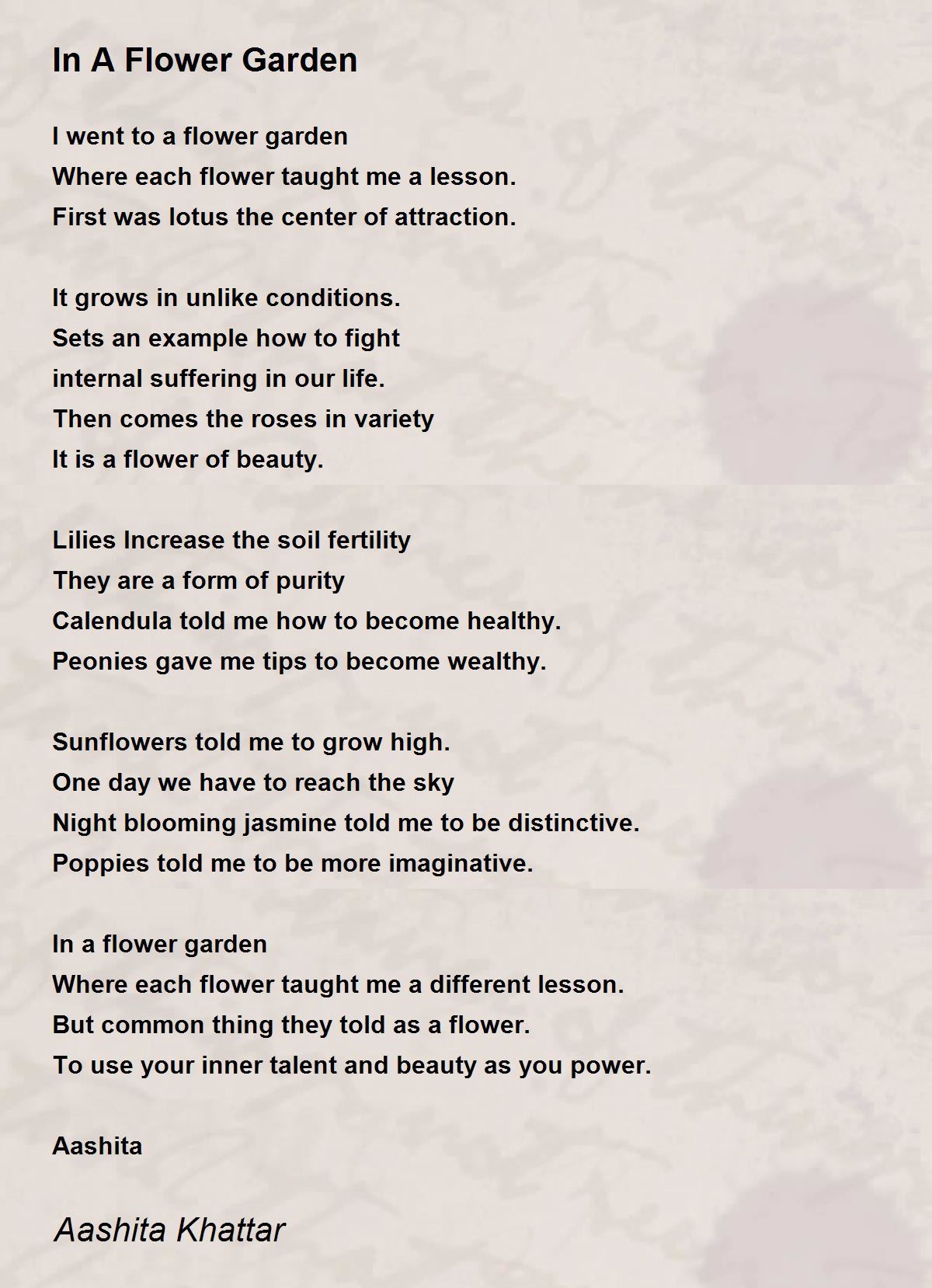 In A Flower Garden

I went to a flower garden
Where each flower taught me a lesson.
First was lotus the center of attraction.

It grows in unlike conditions.
Sets an example how to fight
internal suffering in our life.
Then comes the roses in variety
It is a flower of beauty.

Lilies Increase the soil fertility
They are a form of purity
Calendula told me how to become healthy.
Peonies gave me tips to become wealthy.

Sunflowers told me to grow high.
One day we have to reach the sky
Night blooming jasmine told me to be distinctive.
Poppies told me to be more imaginative.

In a flower garden
Where each flower taught me a different lesson.
But common thing they told as a flower.
To use your inner talent and beauty as you power.

Aashita

Aashita Khattar